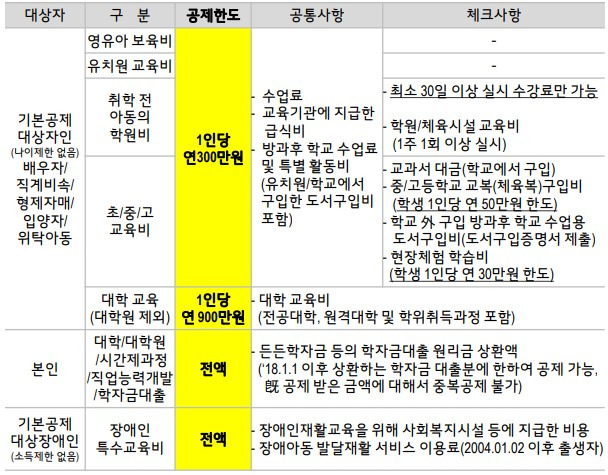 | 대상자 | 구 분 | 공제한도 | 공통사항 | 체크사항 |
|---|---|---|---|---|
| 기본공제 대상자인 (나이제한 없음) 배우자/ 직계비속/ 형제자매/ 입양자/ 위탁아동 | 영유아 보육비 | 1인당 연300만원 | - 수업료 - 교육기관에 지급한 급식비 - 방과후 학교 수업료 및 특별 활동비 (유치원/학교에서 구입한 도서구입비 포함) | - |
| | 유치원 교육비 | | | - |
| | 취학 전 아동의 학원비 | | | - 최소 30일 이상 실시 수강료만 가능 - 학원/체육시설 교육비 (1주 1회 이상 실시) |
| | 초/중/고 교육비 | | | - 교과서 대금(학교에서 구입) - 중/고등학교 교복(체육복)구입비 (학생 1인당 연 50만원 한도) - 학교 外 구입 방과후 학교 수업용 도서구입비(도서구입증명서 제출) - 현장체험 학습비 (학생 1인당 연 30만원 한도) |
| | 대학 교육 (대학원 제외) | 1인당 연 900만원 | - 대학 교육비 (전공대학, 원격대학 및 학위취득과정 포함) | |
| 본인 | 대학/대학원 /시간제과정 /직업능력개발 /학자금대출 | 전액 | - 든든학자금 등의 학자금대출 원리금 상환액 ('18.1.1 이후 상환하는 학자금 대출분에 한하여 공제 가능, 旣 공제 받은 금액에 대해서 중복공제 불가) | |
| 기본공제 대상장애인 (소득제한 없음) | 장애인 특수교육비 | 전액 | - 장애인재활교육을 위해 사회복지시설 등에 지급한 비용 - 장애아동 발달재활 서비스 이용료(2004.01.02 이후 출생자) | |